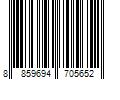 8 859694 705652